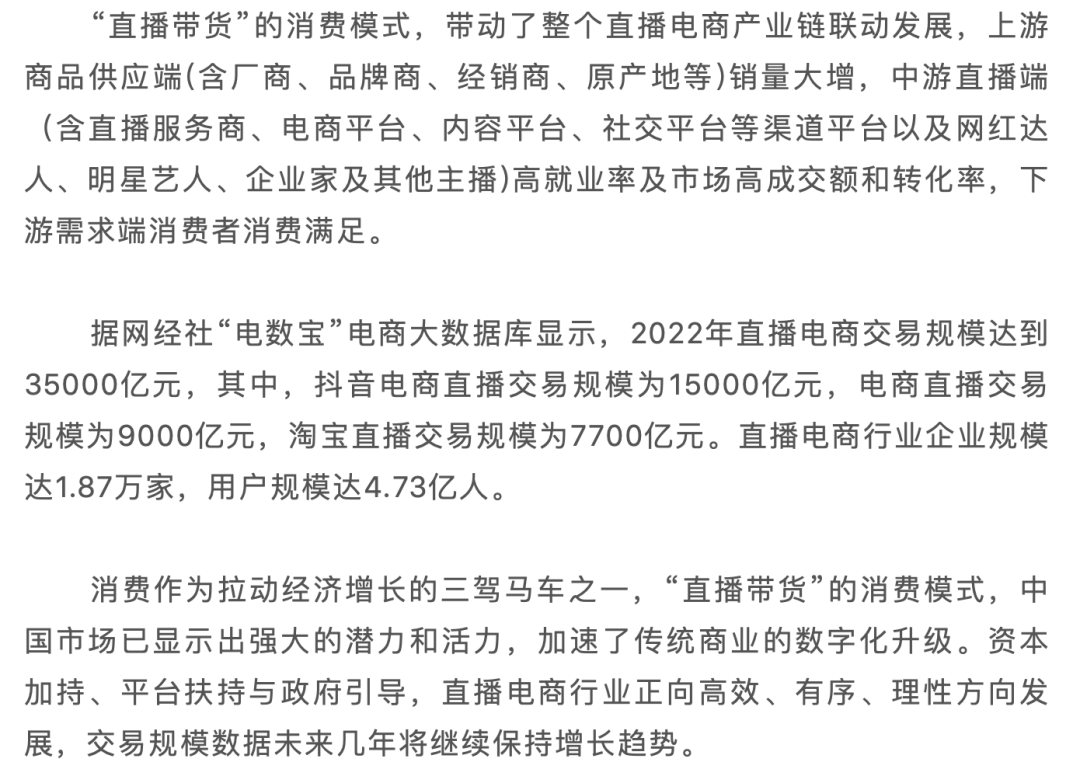 “直播带货”的消费模式，带动了整个直播电商产业链联动发展，上游商品供应端(含厂商、品牌商、经销商、原产地等)销量大增，中游直播端（含直播服务商、电商平台、内容平台、社交平台等渠道平台以及网红达人、明星艺人、企业家及其他主播)高就业率及市场高成交额和转化率，下游需求端消费者消费满足。

据网经社“电数宝”电商大数据库显示，2022年直播电商交易规模达到35000亿元，其中，抖音电商直播交易规模为15000亿元，电商直播交易规模为9000亿元，淘宝直播交易规模为7700亿元。直播电商行业企业规模达1.87万家，用户规模达4.73亿人。

消费作为拉动经济增长的三驾马车之一，“直播带货”的消费模式，中国市场已显示出强大的潜力和活力，加速了传统商业的数字化升级。资本加持、平台扶持与政府引导，直播电商行业正向高效、有序、理性方向发展，交易规模数据未来几年将继续保持增长趋势。